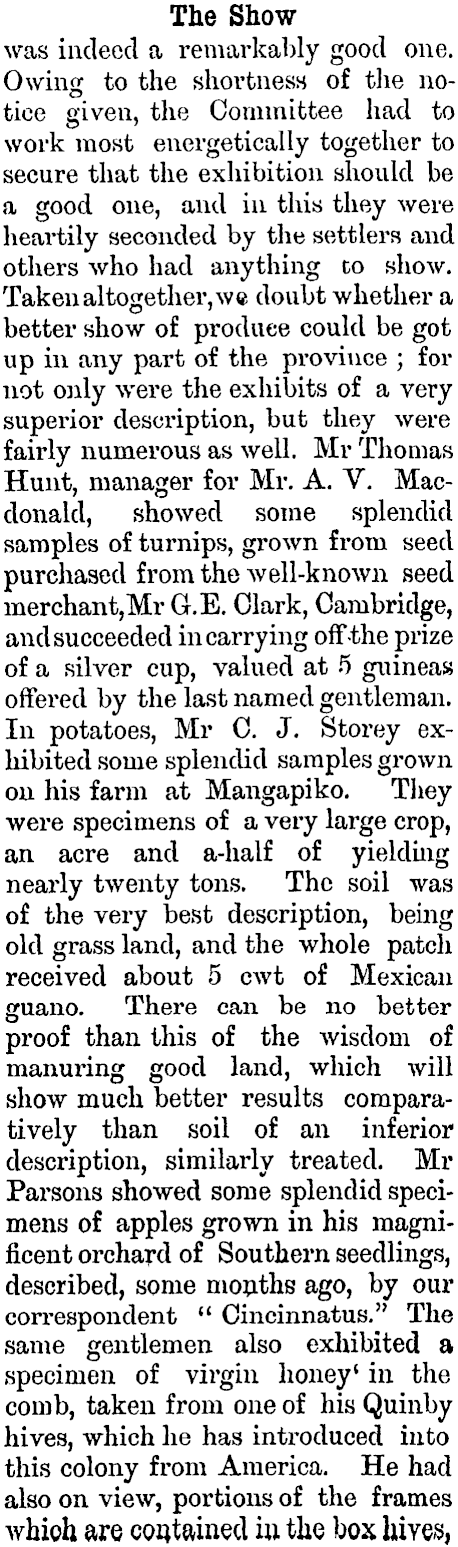 The Show

was indeed a remarkably good one. Owing to the shortness of the notice given, the Committee had to work most energetically together to secure that the exhibition should be a good one, and in this they were heartily seconded by the settlers and others who had anything to show. Taken altogether, we doubt whether a better show of produce could be got up in any part of the province ; for not only were the exhibits of a very superior description, but they were fairly numerous as well. Mr Thomas Hunt, manager for Mr. A. V. Macdonald, showed some splendid samples of turnips, grown from seed purchased from the well-known seed merchant, Mr G. E. Clark, Cambridge, and succeeded in carrying off the prize of a silver cup, valued at 5 guineas offered by the last named gentleman. In potatoes, Mr C. J. Storey exhibited some splendid samples grown on his farm at Mangapiko. They were specimens of a very large crop, an acre and a-half of yielding nearly twenty tons. The soil was of the very best description, being old grass land, and the whole patch received about 5 cwt of Mexican guano. There can be no better proof than this of the wisdom of manuring good land, which will show much better results comparatively than soil of an inferior description, similarly treated. Mr Parsons showed some splendid specimens of apples grown in his magnificent orchard of Southern seedlings, described, some months ago, by our correspondent " Cincinnatus." The same gentlemen also exhibited a specimen of virgin honey' in the comb, taken from one of his Quinby hives, which he has introduced into this colony from America. He had also on view, portions of the frames which are contained in the box hives,